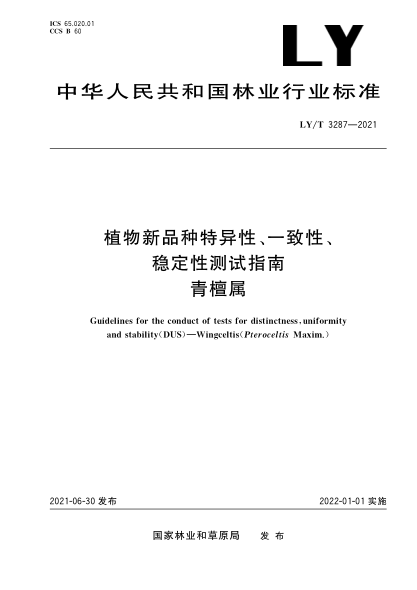 ICS 65.020.01
CCS B 60

LY

中华人民共和国林业行业标准

LY/T 3287—2021

植物新品种特异性、一致性、稳定性测试指南 青檀属

Guidelines for the conduct of tests for distinctness, uniformity and stability(DUS)—Wingceltis(Pteroceltis Maxim.)

2021-06-30 发布

2022-01-01 实施

国家林业和草原局 发布